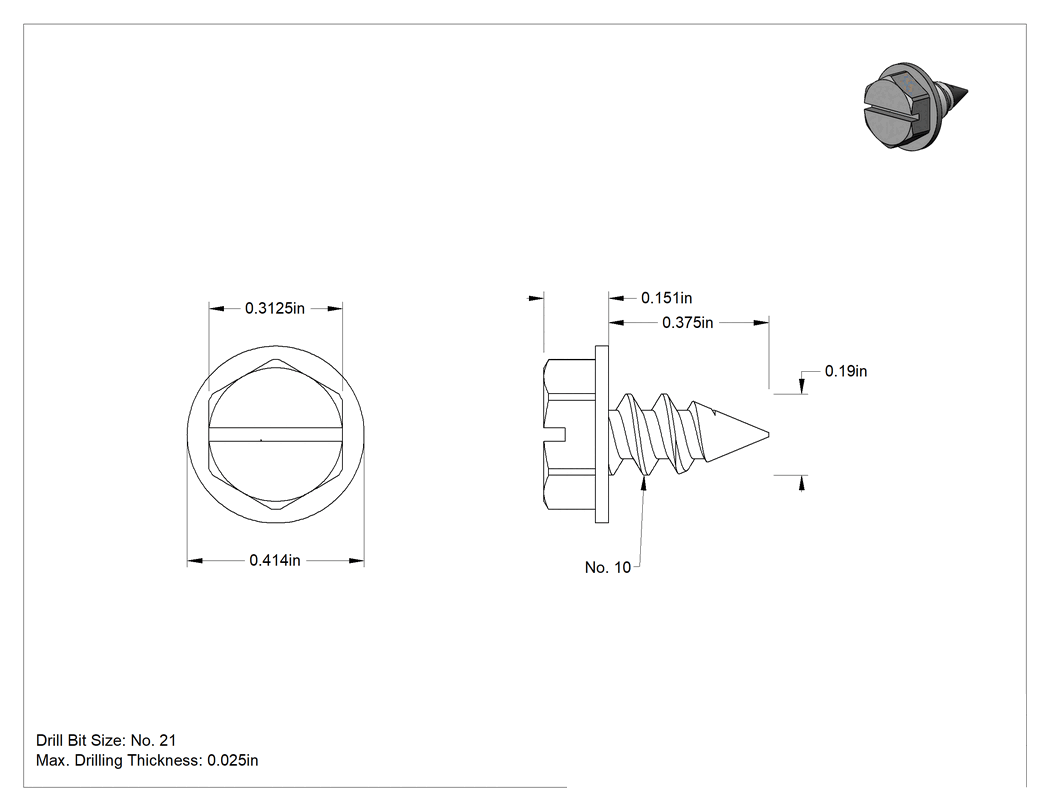 0.3125in

0.414in

0.151in

0.375in

0.19in

No. 10

Drill Bit Size: No. 21
Max. Drilling Thickness: 0.025in